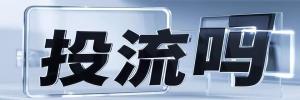 投流吗